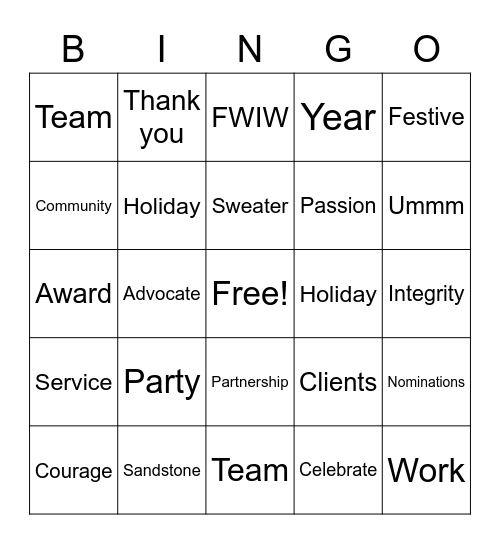 | B | I | N | G | O |
|---|---|---|---|---|
| Team | Thank you | FWIW | Year | Festive |
| Community | Holiday | Sweater | Passion | Ummm |
| Award | Advocate | Free! | Holiday | Integrity |
| Service | Party | Partnership | Clients | Nominations |
| Courage | Sandstone | Team | Celebrate | Work |